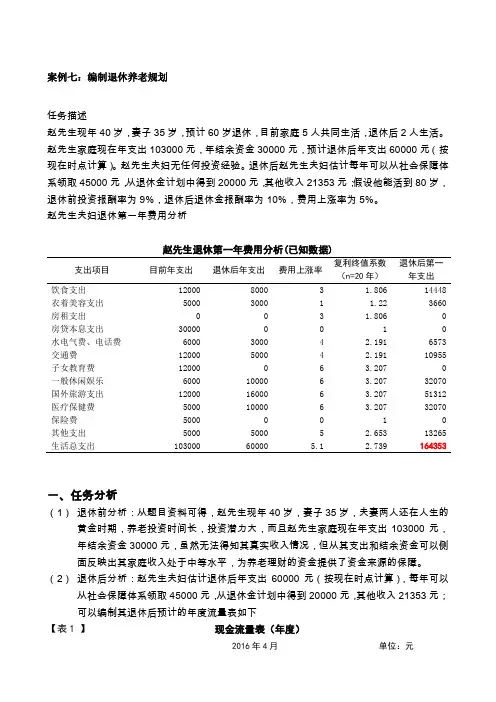 案例七：编制退休养老规划

任务描述
赵先生现年 40 岁，妻子 35 岁，预计 60 岁退休，目前家庭 5 人共同生活，退休后 2 人生活。赵先生家庭现在年支出 103000 元，年结余资金 30000 元，预计退休后年支出 60000 元（按现在时点计算）。赵先生夫妇无任何投资经验。退休后赵先生夫妇估计每年可以从社会保障体系领取 45000 元，从退休金计划中得到 20000 元，其他收入 21353 元；假设他能活到 80 岁，退休前投资报酬率为 9%，退休后退休金报酬率为 10%，费用上涨率为 5%。
赵先生夫妇退休第一年费用分析

赵先生退休第一年费用分析（已知数据）

| 支出项目 | 目前年支出 | 退休后年支出 | 费用上涨率 | 复利终值系数（n=20 年） | 退休后第一年支出 |
|---|---|---|---|---|---|
| 饮食支出 | 12000 | 8000 | 3 | 1.806 | 14448 |
| 衣着美容支出 | 5000 | 3000 | 1 | 1.22 | 3660 |
| 房租支出 | 0 | 0 | 3 | 1.806 | 0 |
| 房贷本息支出 | 30000 | 0 | 0 | 1 | 0 |
| 水电气费、电话费 | 6000 | 3000 | 4 | 2.191 | 6573 |
| 交通费 | 12000 | 5000 | 4 | 2.191 | 10955 |
| 子女教育费 | 12000 | 0 | 6 | 3.207 | 0 |
| 一般休闲娱乐 | 6000 | 10000 | 6 | 3.207 | 32070 |
| 国外旅游支出 | 12000 | 16000 | 6 | 3.207 | 51312 |
| 医疗保健费 | 5000 | 10000 | 6 | 3.207 | 32070 |
| 保险费 | 5000 | 0 | 0 | 1 | 0 |
| 其他支出 | 5000 | 5000 | 5 | 2.653 | 13265 |
| 生活总支出 | 103000 | 60000 | 5.1 | 2.739 | 164353 |

一、任务分析
（1） 退休前分析：从题目资料可得，赵先生现年 40 岁，妻子 35 岁，夫妻两人还在人生的黄金时期，养老投资时间长，投资潜力大，而且赵先生家庭现在年支出 103000 元，年结余资金 30000 元，虽然无法得知其真实收入情况，但从其支出和结余资金可以侧面反映出其家庭收入处于中等水平，为养老理财的资金提供了资金来源的保障。
（2） 退休后分析：赵先生夫妇估计退休后年支出 60000 元（按现在时点计算），每年可以从社会保障体系领取 45000 元，从退休金计划中得到 20000 元，其他收入 21353 元；可以编制其退休后预计的年度流量表如下
【表 1 】 现金流量表（年度）
2016 年 4 月 单位：元